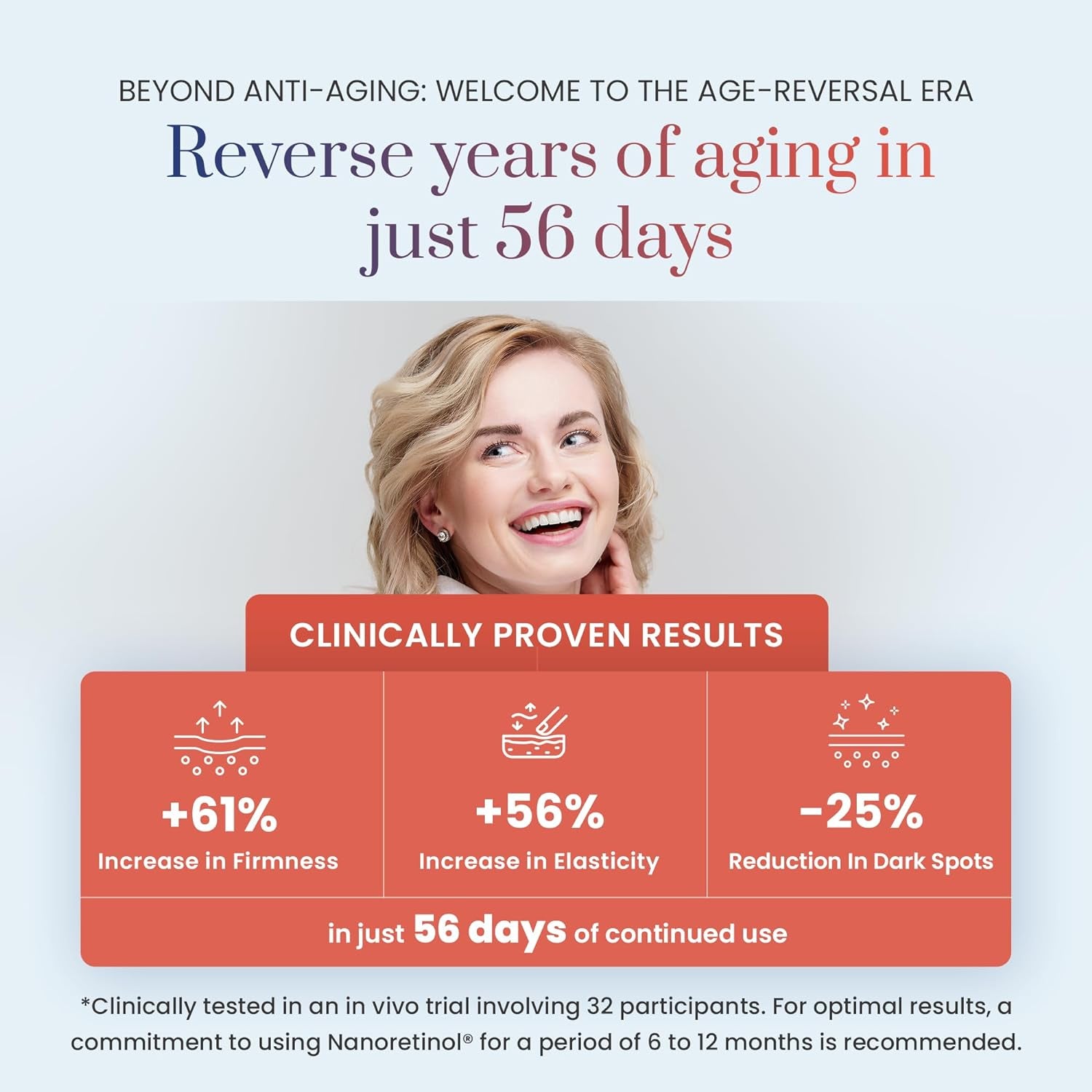 BEYOND ANTI-AGING: WELCOME TO THE AGE-REVERSAL ERA

Reverse years of aging in just 56 days

CLINICALLY PROVEN RESULTS

+61%
Increase in Firmness

+56%
Increase in Elasticity

-25%
Reduction In Dark Spots

in just 56 days of continued use

*Clinically tested in an in vivo trial involving 32 participants. For optimal results, a commitment to using Nanoretinol® for a period of 6 to 12 months is recommended.